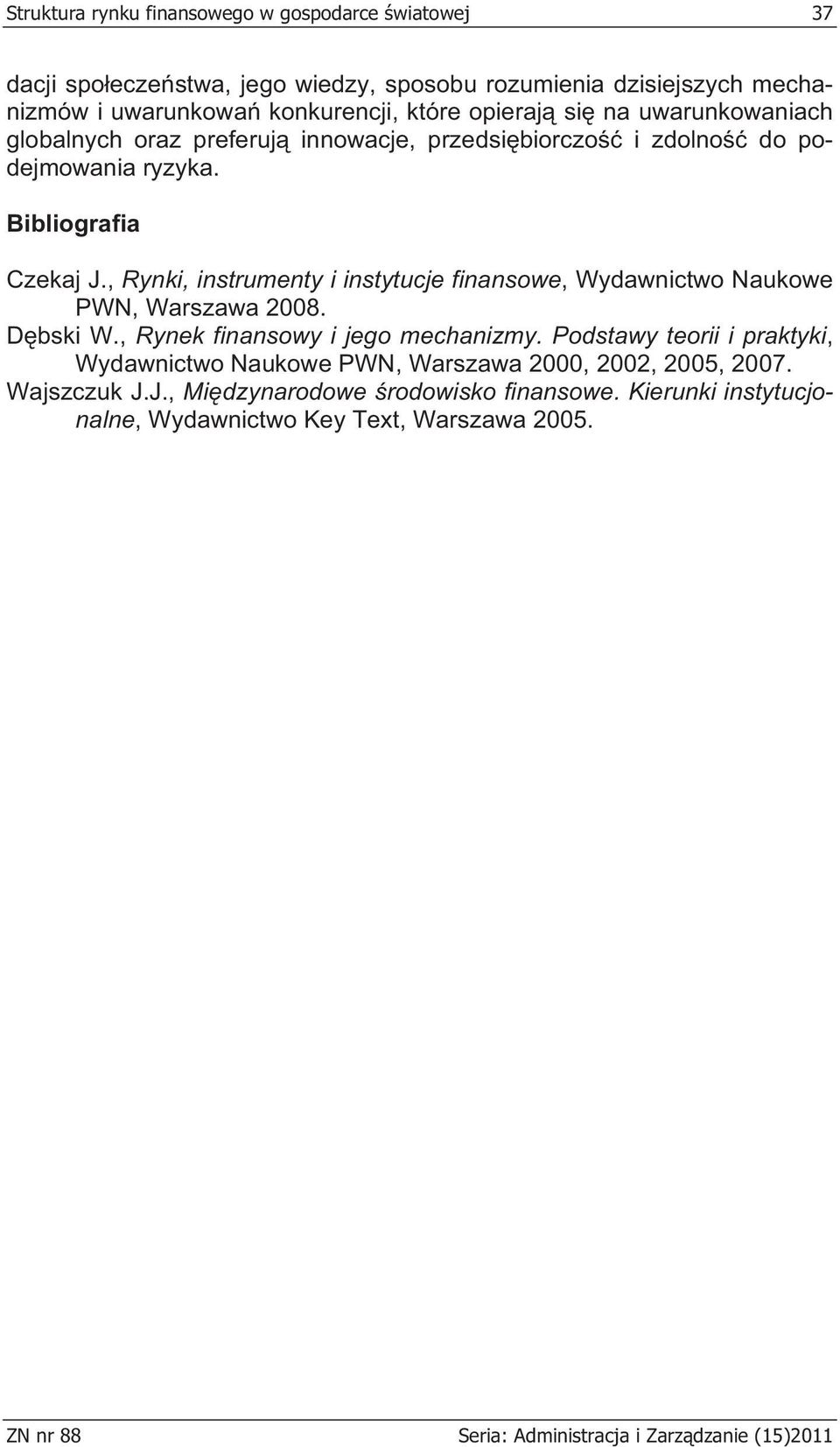 Struktura rynku finansowego w gospodarce światowej 37

dacji społeczeństwa, jego wiedzy, sposobu rozumienia dzisiejszych mechanizmów i uwarunkowań konkurencji, które opierają się na uwarunkowaniach globalnych oraz preferują innowacje, przedsiębiorczość i zdolność do podejmowania ryzyka.

Bibliografia

Czekaj J., Rynki, instrumenty i instytucje finansowe, Wydawnictwo Naukowe PWN, Warszawa 2008.
Dębski W., Rynek finansowy i jego mechanizmy. Podstawy teorii i praktyki, Wydawnictwo Naukowe PWN, Warszawa 2000, 2002, 2005, 2007.
Wajszczuk J.J., Międzynarodowe środowisko finansowe. Kierunki instytucjonalne, Wydawnictwo Key Text, Warszawa 2005.

ZN nr 88 Seria: Administracja i Zarządzanie (15)2011